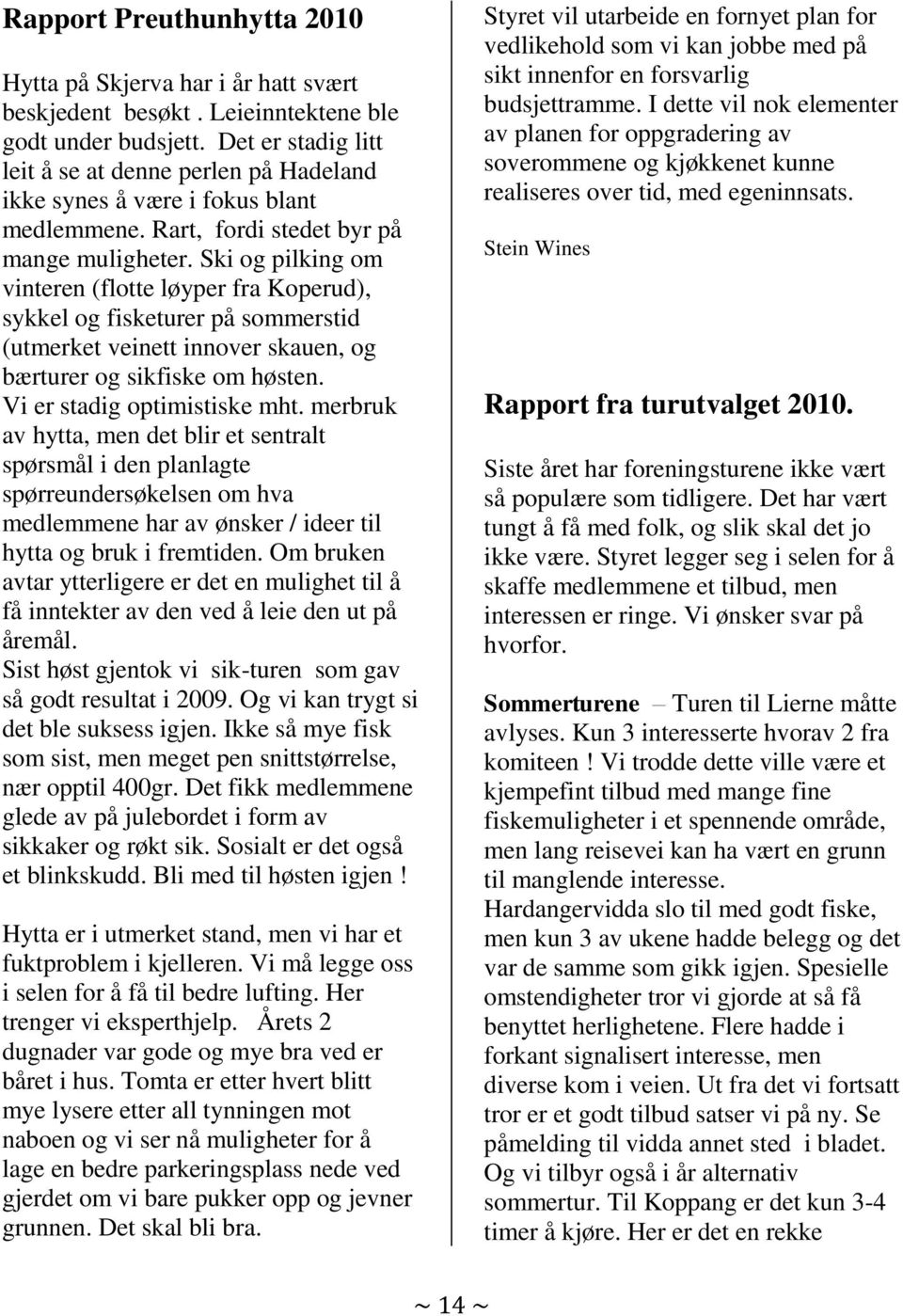 Rapport Preuthunhytta 2010

Hytta på Skjerva har i år hatt svært beskjedent besøkt . Leieinntektene ble godt under budsjett. Det er stadig litt leit å se at denne perlen på Hadeland ikke synes å være i fokus blant medlemmene. Rart, fordi stedet byr på mange muligheter. Ski og pilking om vinteren (flotte løyper fra Koperud), sykkel og fisketurer på sommerstid (utmerket veinett innover skauen, og bærturer og sikfiske om høsten. Vi er stadig optimistiske mht. merbruk av hytta, men det blir et sentralt spørsmål i den planlagte spørreundersøkelsen om hva medlemmene har av ønsker / ideer til hytta og bruk i fremtiden. Om bruken avtar ytterligere er det en mulighet til å få inntekter av den ved å leie den ut på åremål.
Sist høst gjentok vi sik-turen som gav så godt resultat i 2009. Og vi kan trygt si det ble suksess igjen. Ikke så mye fisk som sist, men meget pen snittstørrelse, nær opptil 400gr. Det fikk medlemmene glede av på julebordet i form av sikkaker og røkt sik. Sosialt er det også et blinkskudd. Bli med til høsten igjen !

Hytta er i utmerket stand, men vi har et fuktproblem i kjelleren. Vi må legge oss i selen for å få til bedre lufting. Her trenger vi eksperthjelp. Årets 2 dugnader var gode og mye bra ved er båret i hus. Tomta er etter hvert blitt mye lysere etter all tynningen mot naboen og vi ser nå muligheter for å lage en bedre parkeringsplass nede ved gjerdet om vi bare pukker opp og jevner grunnen. Det skal bli bra.

Styret vil utarbeide en fornyet plan for vedlikehold som vi kan jobbe med på sikt innenfor en forsvarlig budsjettramme. I dette vil nok elementer av planen for oppgradering av soverommene og kjøkkenet kunne realiseres over tid, med egeninnsats.

Stein Wines

Rapport fra turutvalget 2010.

Siste året har foreningsturene ikke vært så populære som tidligere. Det har vært tungt å få med folk, og slik skal det jo ikke være. Styret legger seg i selen for å skaffe medlemmene et tilbud, men interessen er ringe. Vi ønsker svar på hvorfor.

Sommerturene – Turen til Lierne måtte avlyses. Kun 3 interesserte hvorav 2 fra komiteen ! Vi trodde dette ville være et kjempefint tilbud med mange fine fiskemuligheter i et spennende område, men lang reisevei kan ha vært en grunn til manglende interesse.
Hardangervidda slo til med godt fiske, men kun 3 av ukene hadde belegg og det var de samme som gikk igjen. Spesielle omstendigheter tror vi gjorde at så få benyttet herlighetene. Flere hadde i forkant signalisert interesse, men diverse kom i veien. Ut fra det vi fortsatt tror er et godt tilbud satser vi på ny. Se påmelding til vidda annet sted i bladet. Og vi tilbyr også i år alternativ sommertur. Til Koppang er det kun 3-4 timer å kjøre. Her er det en rekke

~ 14 ~